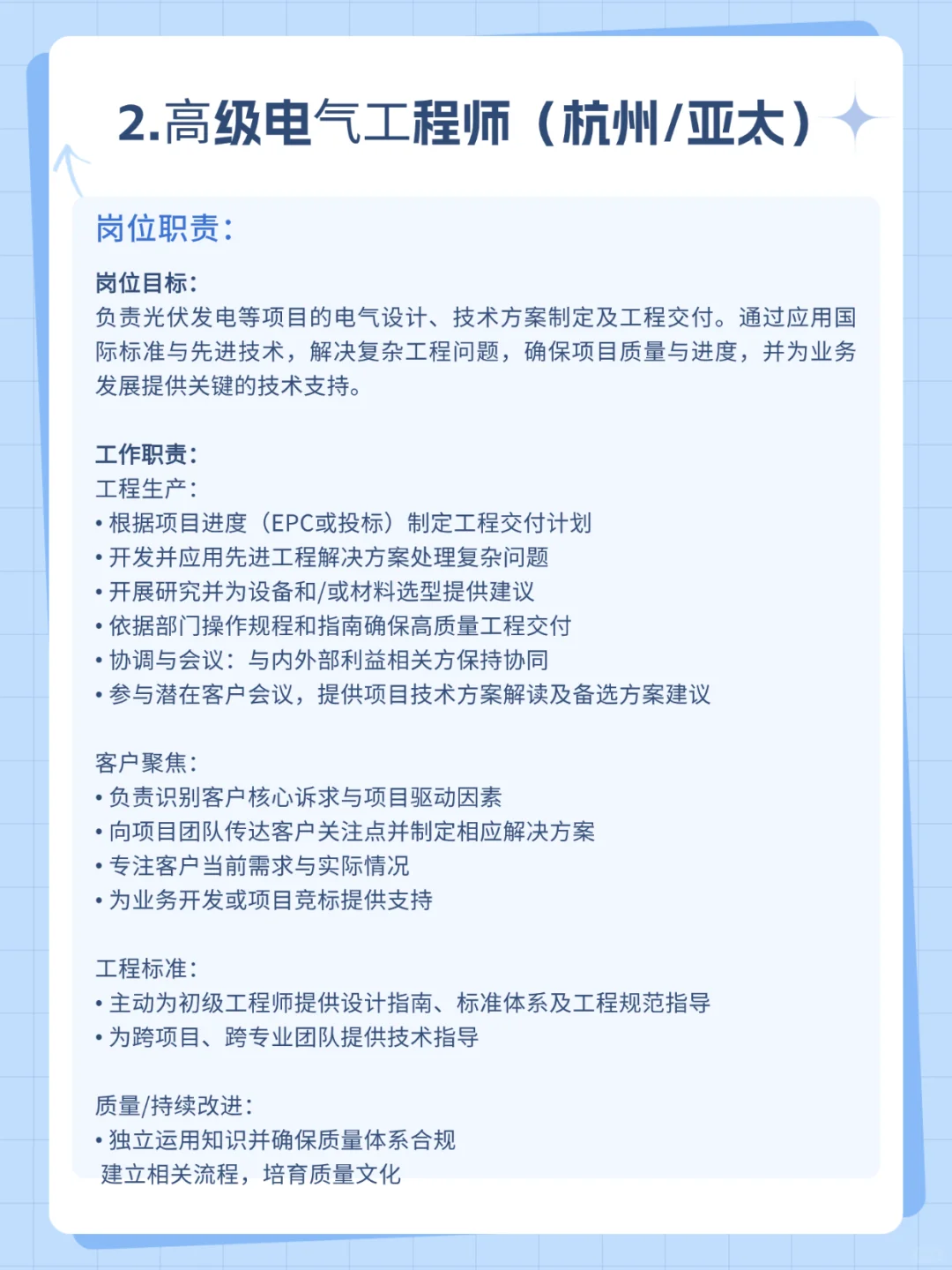 2.高级电气工程师（杭州/亚太）

岗位职责：

岗位目标：
负责光伏发电等项目的电气设计、技术方案制定及工程交付。通过应用国际标准与先进技术，解决复杂工程问题，确保项目质量与进度，并为业务发展提供关键的技术支持。

工作职责：
工程生产：
• 根据项目进度（EPC或投标）制定工程交付计划
• 开发并应用先进工程解决方案处理复杂问题
• 开展研究并为设备和/或材料选型提供建议
• 依据部门操作规程和指南确保高质量工程交付
• 协调与会议：与内外部利益相关方保持协同
• 参与潜在客户会议，提供项目技术方案解读及备选方案建议

客户聚焦：
• 负责识别客户核心诉求与项目驱动因素
• 向项目团队传达客户关注点并制定相应解决方案
• 专注客户当前需求与实际情况
• 为业务开发或项目竞标提供支持

工程标准：
• 主动为初级工程师提供设计指南、标准体系及工程规范指导
• 为跨项目、跨专业团队提供技术指导

质量/持续改进：
• 独立运用知识并确保质量体系合规
建立相关流程，培育质量文化